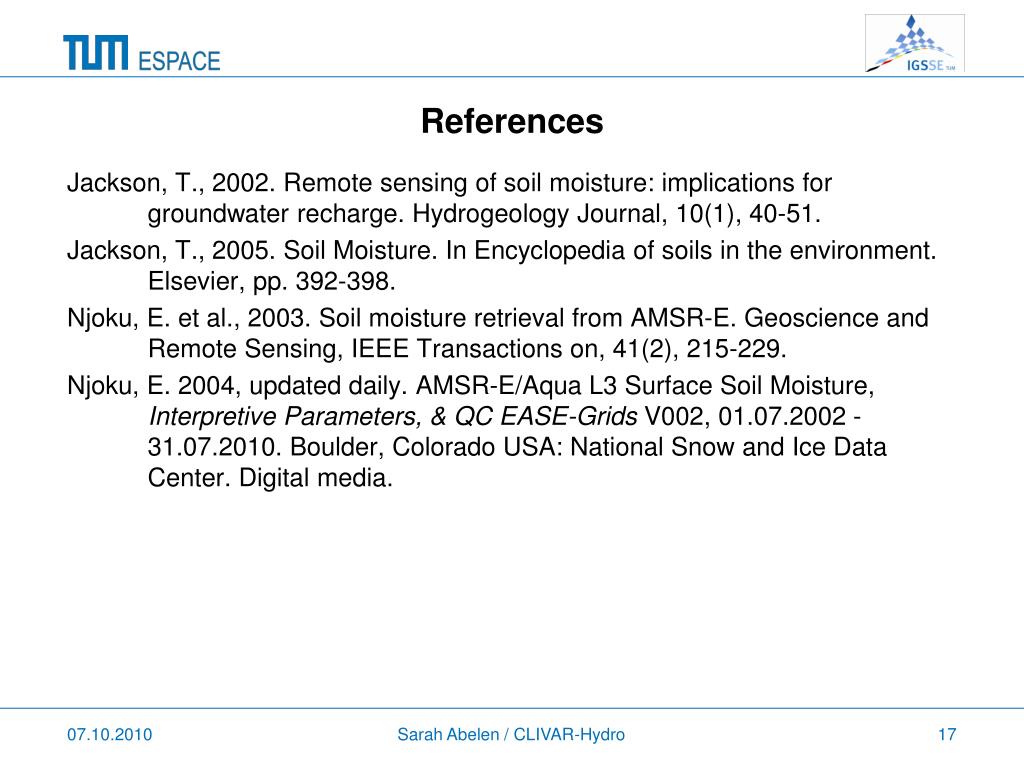 TUM ESPACE

IGSSE TUM

References

Jackson, T., 2002. Remote sensing of soil moisture: implications for groundwater recharge. Hydrogeology Journal, 10(1), 40-51.

Jackson, T., 2005. Soil Moisture. In Encyclopedia of soils in the environment. Elsevier, pp. 392-398.

Njoku, E. et al., 2003. Soil moisture retrieval from AMSR-E. Geoscience and Remote Sensing, IEEE Transactions on, 41(2), 215-229.

Njoku, E. 2004, updated daily. AMSR-E/Aqua L3 Surface Soil Moisture, Interpretive Parameters, & QC EASE-Grids V002, 01.07.2002 - 31.07.2010. Boulder, Colorado USA: National Snow and Ice Data Center. Digital media.

07.10.2010

Sarah Abelen / CLIVAR-Hydro

17